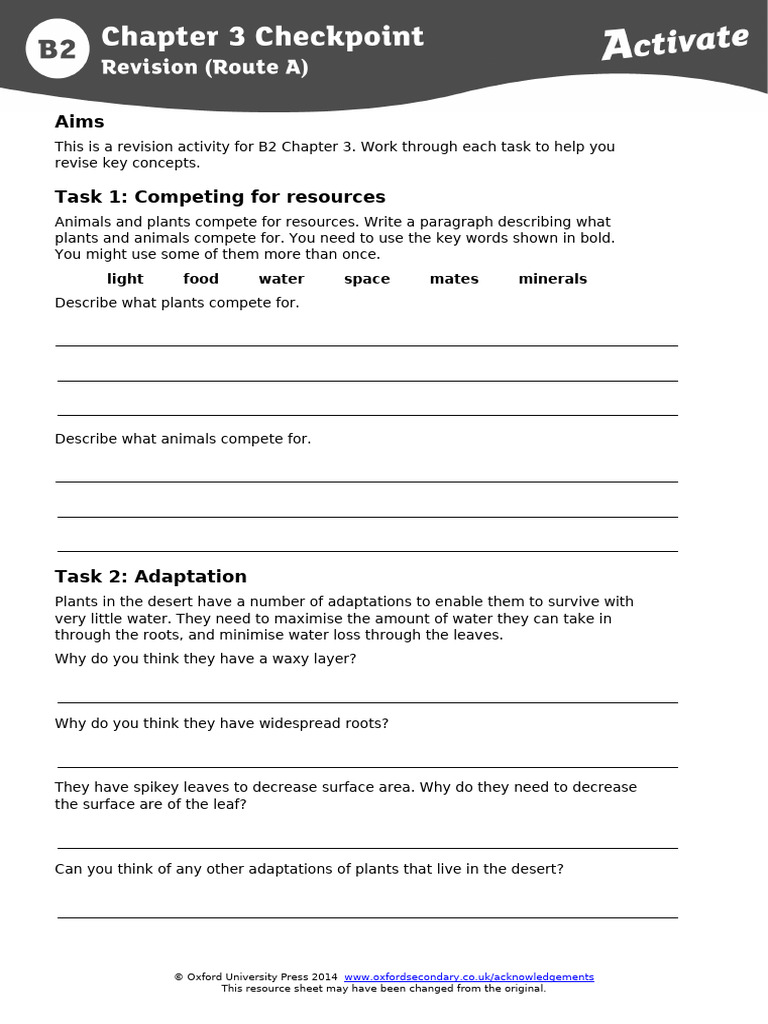 B2 Chapter 3 Checkpoint
Revision (Route A)

Activate

Aims

This is a revision activity for B2 Chapter 3. Work through each task to help you revise key concepts.

Task 1: Competing for resources

Animals and plants compete for resources. Write a paragraph describing what plants and animals compete for. You need to use the key words shown in bold. You might use some of them more than once.

light food water space mates minerals

Describe what plants compete for.

Describe what animals compete for.

Task 2: Adaptation

Plants in the desert have a number of adaptations to enable them to survive with very little water. They need to maximise the amount of water they can take in through the roots, and minimise water loss through the leaves.

Why do you think they have a waxy layer?

Why do you think they have widespread roots?

They have spikey leaves to decrease surface area. Why do they need to decrease the surface are of the leaf?

Can you think of any other adaptations of plants that live in the desert?

© Oxford University Press 2014 www.oxfordsecondary.co.uk/acknowledgements
This resource sheet may have been changed from the original.